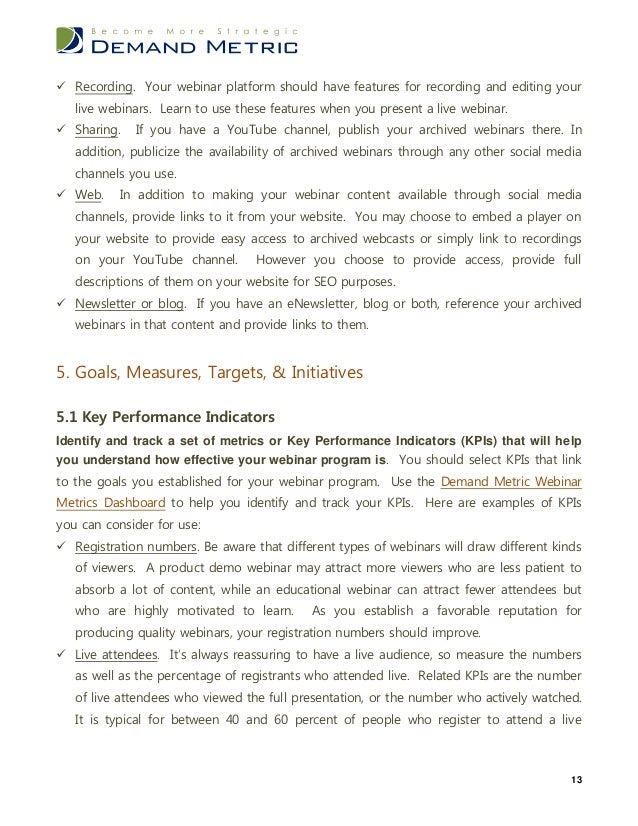 Become More Strategic
DEMAND METRIC

✓ Recording. Your webinar platform should have features for recording and editing your live webinars. Learn to use these features when you present a live webinar.
✓ Sharing. If you have a YouTube channel, publish your archived webinars there. In addition, publicize the availability of archived webinars through any other social media channels you use.
✓ Web. In addition to making your webinar content available through social media channels, provide links to it from your website. You may choose to embed a player on your website to provide easy access to archived webcasts or simply link to recordings on your YouTube channel. However you choose to provide access, provide full descriptions of them on your website for SEO purposes.
✓ Newsletter or blog. If you have an eNewsletter, blog or both, reference your archived webinars in that content and provide links to them.

5. Goals, Measures, Targets, & Initiatives

5.1 Key Performance Indicators

Identify and track a set of metrics or Key Performance Indicators (KPIs) that will help you understand how effective your webinar program is. You should select KPIs that link to the goals you established for your webinar program. Use the Demand Metric Webinar Metrics Dashboard to help you identify and track your KPIs. Here are examples of KPIs you can consider for use:
✓ Registration numbers. Be aware that different types of webinars will draw different kinds of viewers. A product demo webinar may attract more viewers who are less patient to absorb a lot of content, while an educational webinar can attract fewer attendees but who are highly motivated to learn. As you establish a favorable reputation for producing quality webinars, your registration numbers should improve.
✓ Live attendees. It's always reassuring to have a live audience, so measure the numbers as well as the percentage of registrants who attended live. Related KPIs are the number of live attendees who viewed the full presentation, or the number who actively watched. It is typical for between 40 and 60 percent of people who register to attend a live

13